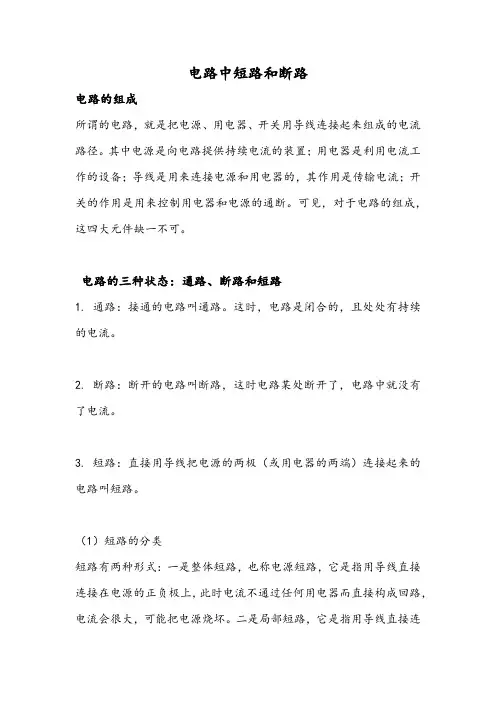 电路中短路和断路

电路的组成

所谓的电路，就是把电源、用电器、开关用导线连接起来组成的电流路径。其中电源是向电路提供持续电流的装置；用电器是利用电流工作的设备；导线是用来连接电源和用电器的，其作用是传输电流；开关的作用是用来控制用电器和电源的通断。可见，对于电路的组成，这四大元件缺一不可。

电路的三种状态：通路、断路和短路

1. 通路：接通的电路叫通路。这时，电路是闭合的，且处处有持续的电流。

2. 断路：断开的电路叫断路，这时电路某处断开了，电路中就没有了电流。

3. 短路：直接用导线把电源的两极（或用电器的两端）连接起来的电路叫短路。

（1）短路的分类

短路有两种形式：一是整体短路，也称电源短路，它是指用导线直接连接在电源的正负极上，此时电流不通过任何用电器而直接构成回路，电流会很大，可能把电源烧坏。二是局部短路，它是指用导线直接连